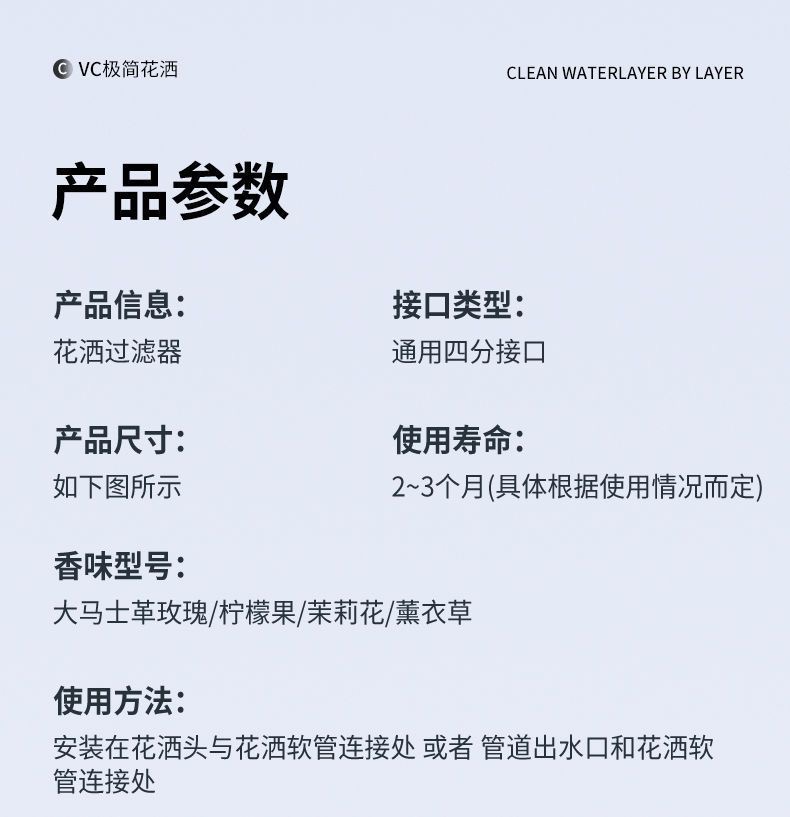 VC极简花洒

CLEAN WATERLAYER BY LAYER

产品参数

产品信息：
花洒过滤器

接口类型：
通用四分接口

产品尺寸：
如下图所示

使用寿命：
2~3个月(具体根据使用情况而定)

香味型号：
大马士革玫瑰/柠檬果/茉莉花/薰衣草

使用方法：
安装在花洒头与花洒软管连接处 或者 管道出水口和花洒软管连接处